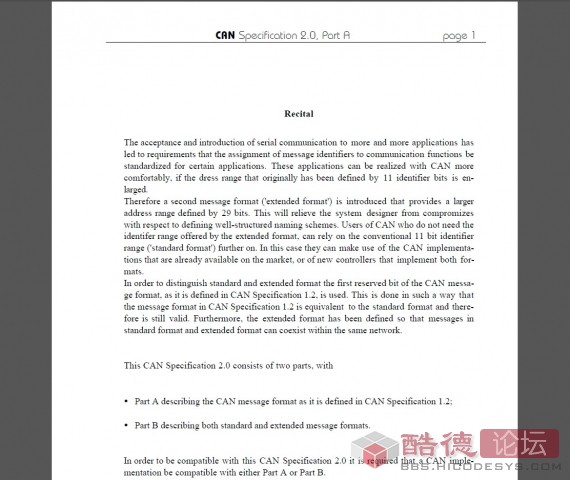 CAN Specification 2.0, Part A page 1

Recital

The acceptance and introduction of serial communication to more and more applications has led to requirements that the assignment of message identifiers to communication functions be standardized for certain applications. These applications can be realized with CAN more comfortably, if the dress range that originally has been defined by 11 identifier bits is enlarged.
Therefore a second message format ('extended format') is introduced that provides a larger address range defined by 29 bits. This will relieve the system designer from compromizes with respect to defining well-structured naming schemes. Users of CAN who do not need the identifer range offered by the extended format, can rely on the conventional 11 bit identifier range ('standard format') further on. In this case they can make use of the CAN implementations that are already available on the market, or of new controllers that implement both formats.
In order to distinguish standard and extended format the first reserved bit of the CAN message format, as it is defined in CAN Specification 1.2, is used. This is done in such a way that the message format in CAN Specification 1.2 is equivalent to the standard format and therefore is still valid. Furthermore, the extended format has been defined so that messages in standard format and extended format can coexist within the same network.

This CAN Specification 2.0 consists of two parts, with

• Part A describing the CAN message format as it is defined in CAN Specification 1.2;

• Part B describing both standard and extended message formats.

In order to be compatible with this CAN Specification 2.0 it is required that a CAN implementation be compatible with either Part A or Part B.

酷德 论坛
BBS.HICODESYS.COM